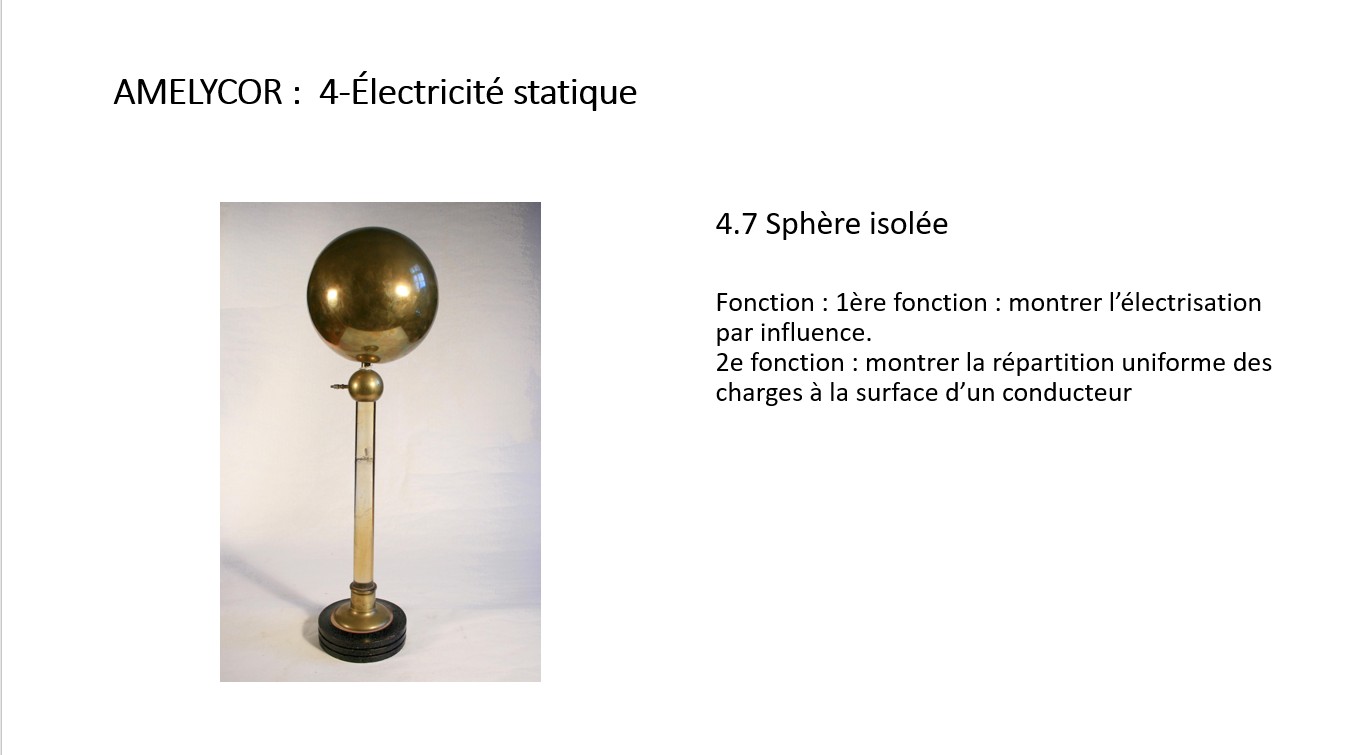 AMELYCOR : 4-Électricité statique

4.7 Sphère isolée

Fonction : 1ère fonction : montrer l'électrisation par influence.
2e fonction : montrer la répartition uniforme des charges à la surface d'un conducteur